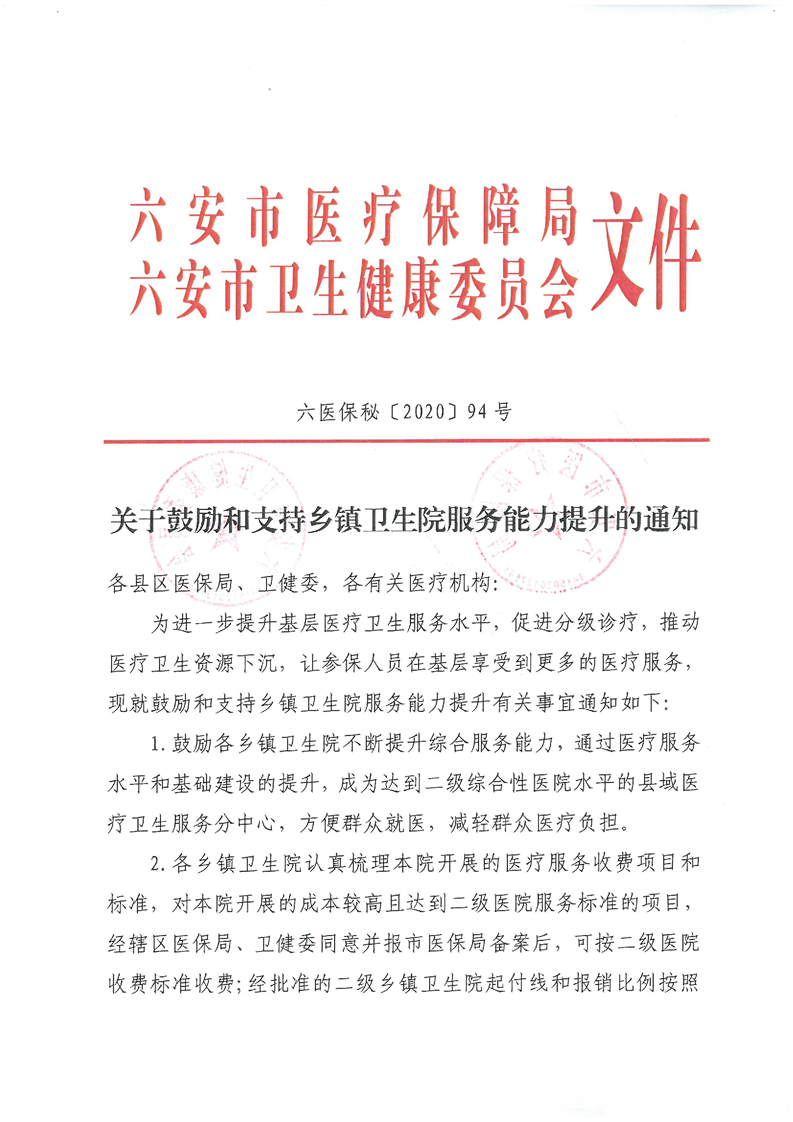 六安市医疗保障局
六安市卫生健康委员会 文件

六医保秘〔2020〕94号

关于鼓励和支持乡镇卫生院服务能力提升的通知

各县区医保局、卫健委，各有关医疗机构：

为进一步提升基层医疗卫生服务水平，促进分级诊疗，推动医疗卫生资源下沉，让参保人员在基层享受到更多的医疗服务，现就鼓励和支持乡镇卫生院服务能力提升有关事宜通知如下：

1.鼓励各乡镇卫生院不断提升综合服务能力，通过医疗服务水平和基础建设的提升，成为达到二级综合性医院水平的县域医疗卫生服务分中心，方便群众就医，减轻群众医疗负担。

2.各乡镇卫生院认真梳理本院开展的医疗服务收费项目和标准，对本院开展的成本较高且达到二级医院服务标准的项目，经辖区医保局、卫健委同意并报市医保局备案后，可按二级医院收费标准收费；经批准的二级乡镇卫生院起付线和报销比例按照